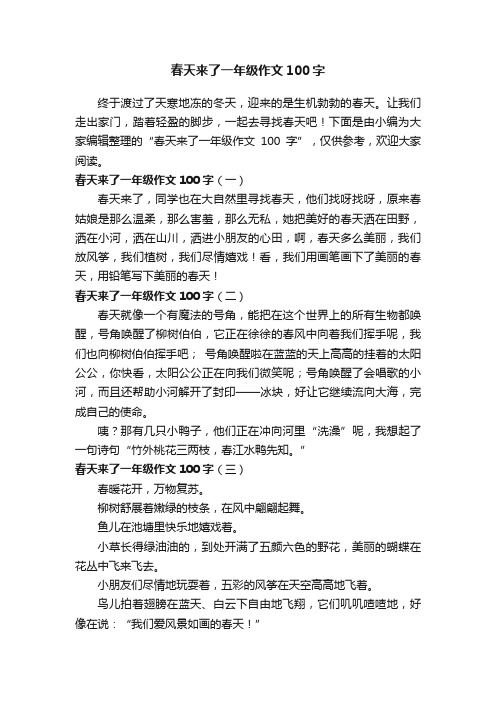 春天来了一年级作文100字

终于渡过了天寒地冻的冬天，迎来的是生机勃勃的春天。让我们走出家门，踏着轻盈的脚步，一起去寻找春天吧！下面是由小编为大家编辑整理的“春天来了一年级作文 100 字”，仅供参考，欢迎大家阅读。

春天来了一年级作文100字（一）

春天来了，同学也在大自然里寻找春天，他们找呀找呀，原来春姑娘是那么温柔，那么害羞，那么无私，她把美好的春天洒在田野，洒在小河，洒在山川，洒进小朋友的心田，啊，春天多么美丽，我们放风筝，我们植树，我们尽情嬉戏！看，我们用画笔画下了美丽的春天，用铅笔写下美丽的春天！

春天来了一年级作文100字（二）

春天就像一个有魔法的号角，能把在这个世界上的所有生物都唤醒，号角唤醒了柳树伯伯，它正在徐徐的春风中向着我们挥手呢，我们也向柳树伯伯挥手吧；号角唤醒啦在蓝蓝的天上高高的挂着的太阳公公，你快看，太阳公公正在向我们微笑呢；号角唤醒了会唱歌的小河，而且还帮助小河解开了封印——冰块，好让它继续流向大海，完成自己的使命。

咦？那有几只小鸭子，他们正在冲向河里“洗澡”呢，我想起了一句诗句“竹外桃花三两枝，春江水鸭先知。”

春天来了一年级作文100字（三）

春暖花开，万物复苏。

柳树舒展着嫩绿的枝条，在风中翩翩起舞。

鱼儿在池塘里快乐地嬉戏着。

小草长得绿油油的，到处开满了五颜六色的野花，美丽的蝴蝶在花丛中飞来飞去。

小朋友们尽情地玩耍着，五彩的风筝在天空高高地飞着。

鸟儿拍着翅膀在蓝天、白云下自由地飞翔，它们叽叽喳喳地，好像在说：“我们爱风景如画的春天！”